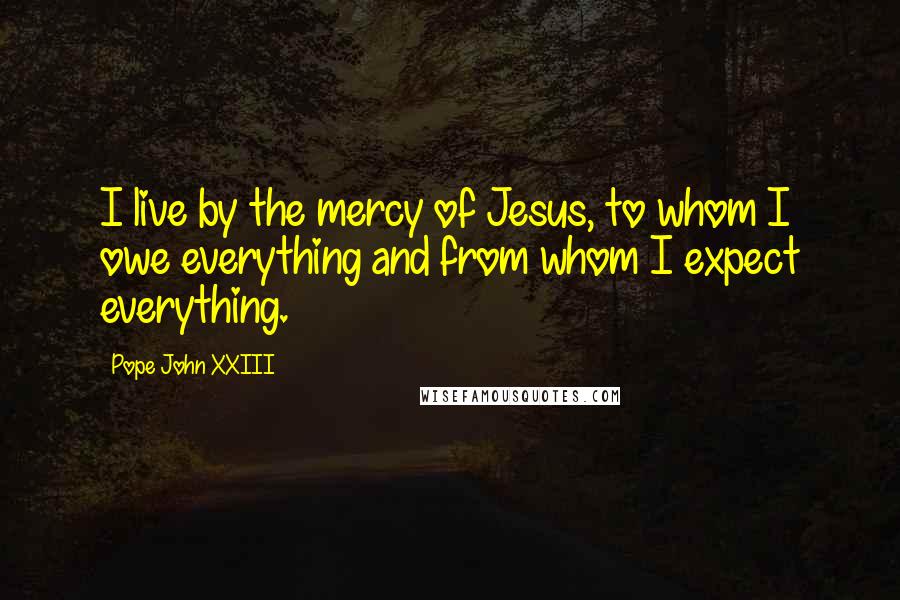 I live by the mercy of Jesus, to whom I owe everything and from whom I expect everything.

Pope John XXIII

WISEFAMOUSQUOTES.COM